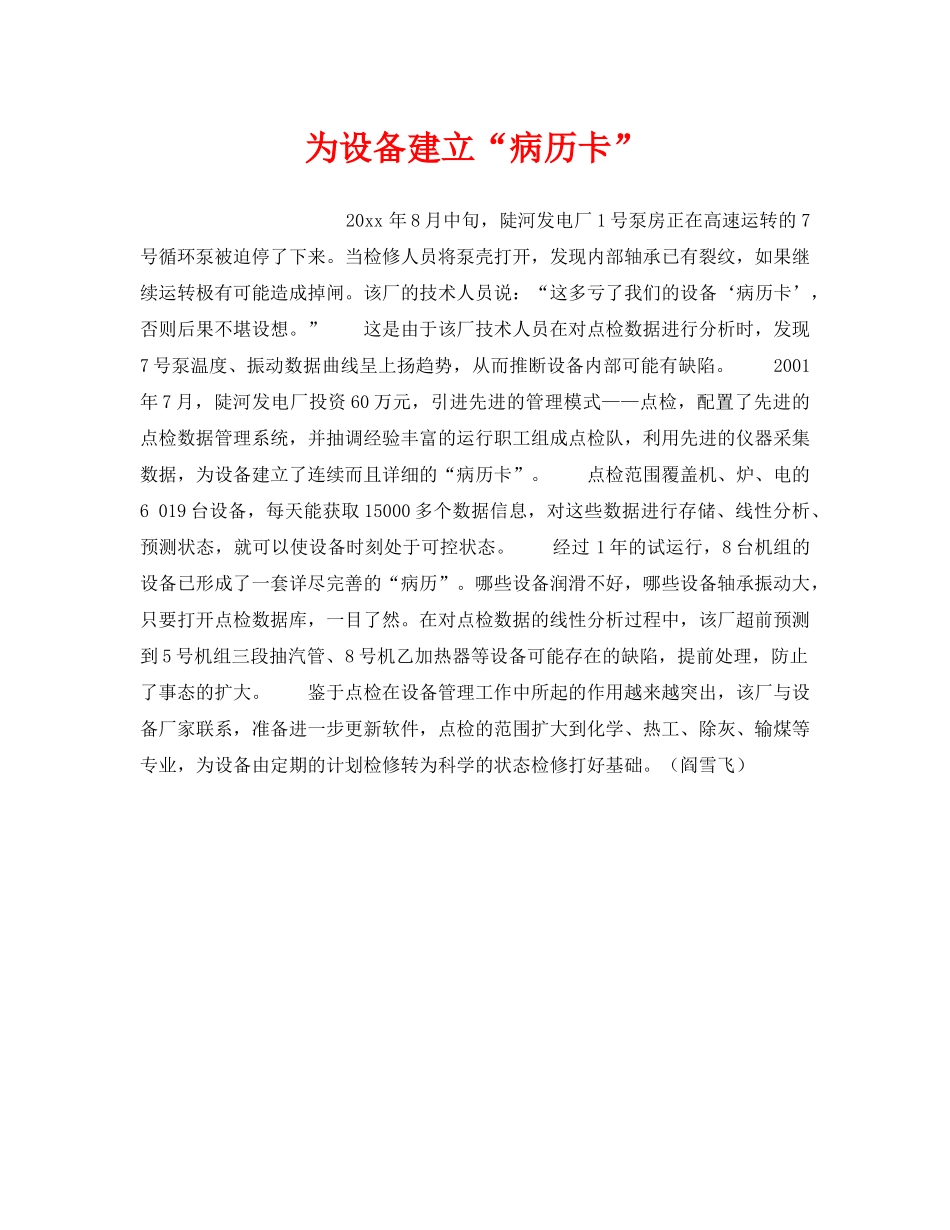 为设备建立“病历卡”

20xx 年 8 月中旬，陡河发电厂 1 号泵房正在高速运转的 7 号循环泵被迫停了下来。当检修人员将泵壳打开，发现内部轴承已有裂纹，如果继续运转极有可能造成掉闸。该厂的技术人员说：“这多亏了我们的设备‘病历卡’，否则后果不堪设想。” 这是由于该厂技术人员在对点检数据进行分析时，发现 7 号泵温度、振动数据曲线呈上扬趋势，从而推断设备内部可能有缺陷。 2001 年 7 月，陡河发电厂投资 60 万元，引进先进的管理模式——点检，配置了先进的点检数据管理系统，并抽调经验丰富的运行职工组成点检队，利用先进的仪器采集数据，为设备建立了连续而且详细的“病历卡”。 点检范围覆盖机、炉、电的 6 019 台设备，每天能获取 15000 多个数据信息，对这些数据进行存储、线性分析、预测状态，就可以使设备时刻处于可控状态。 经过 1 年的试运行，8 台机组的设备已形成了一套详尽完善的“病历”。哪些设备润滑不好，哪些设备轴承振动大，只要打开点检数据库，一目了然。在对点检数据的线性分析过程中，该厂超前预测到 5 号机组三段抽汽管、8 号机乙加热器等设备可能存在的缺陷，提前处理，防止了事态的扩大。 鉴于点检在设备管理工作中所起的作用越来越突出，该厂与设备厂家联系，准备进一步更新软件，点检的范围扩大到化学、热工、除灰、输煤等专业，为设备由定期的计划检修转为科学的状态检修打好基础。（阎雪飞）